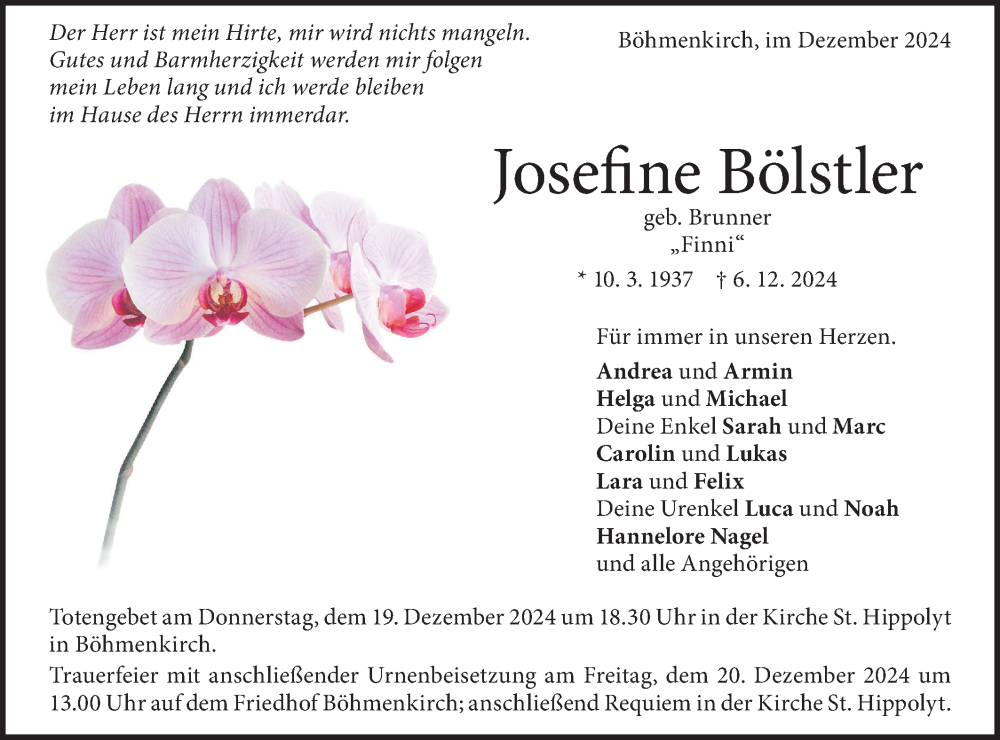 Der Herr ist mein Hirte, mir wird nichts mangeln.
Gutes und Barmherzigkeit werden mir folgen
mein Leben lang und ich werde bleiben
im Hause des Herrn immerdar.

Böhmenkirch, im Dezember 2024

Josefine Bölstler

geb. Brunner
„Finni“

* 10. 3. 1937 † 6. 12. 2024

Für immer in unseren Herzen.

Andrea und Armin
Helga und Michael
Deine Enkel Sarah und Marc
Carolin und Lukas
Lara und Felix
Deine Urenkel Luca und Noah
Hannelore Nagel
und alle Angehörigen

Totengebet am Donnerstag, dem 19. Dezember 2024 um 18.30 Uhr in der Kirche St. Hippolyt in Böhmenkirch.
Trauerfeier mit anschließender Urnenbeisetzung am Freitag, dem 20. Dezember 2024 um 13.00 Uhr auf dem Friedhof Böhmenkirch; anschließend Requiem in der Kirche St. Hippolyt.